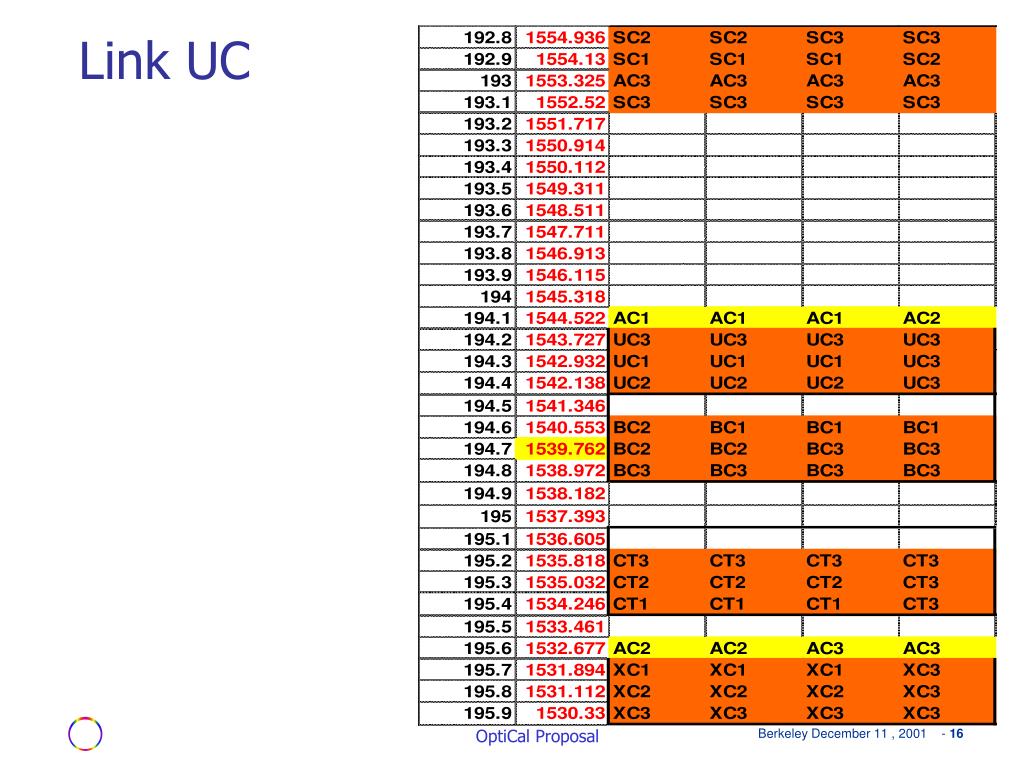 Link UC

| 192.8 | 1554.936 | SC2 | SC2 | SC3 | SC3 |
|---|---|---|---|---|---|
| 192.9 | 1554.13 | SC1 | SC1 | SC1 | SC2 |
| 193 | 1553.325 | AC3 | AC3 | AC3 | AC3 |
| 193.1 | 1552.52 | SC3 | SC3 | SC3 | SC3 |
| 193.2 | 1551.717 | | | | |
| 193.3 | 1550.914 | | | | |
| 193.4 | 1550.112 | | | | |
| 193.5 | 1549.311 | | | | |
| 193.6 | 1548.511 | | | | |
| 193.7 | 1547.711 | | | | |
| 193.8 | 1546.913 | | | | |
| 193.9 | 1546.115 | | | | |
| 194 | 1545.318 | | | | |
| 194.1 | 1544.522 | AC1 | AC1 | AC1 | AC2 |
| 194.2 | 1543.727 | UC3 | UC3 | UC3 | UC3 |
| 194.3 | 1542.932 | UC1 | UC1 | UC1 | UC3 |
| 194.4 | 1542.138 | UC2 | UC2 | UC2 | UC3 |
| 194.5 | 1541.346 | | | | |
| 194.6 | 1540.553 | BC2 | BC1 | BC1 | BC1 |
| 194.7 | 1539.762 | BC2 | BC2 | BC3 | BC3 |
| 194.8 | 1538.972 | BC3 | BC3 | BC3 | BC3 |
| 194.9 | 1538.182 | | | | |
| 195 | 1537.393 | | | | |
| 195.1 | 1536.605 | | | | |
| 195.2 | 1535.818 | CT3 | CT3 | CT3 | CT3 |
| 195.3 | 1535.032 | CT2 | CT2 | CT2 | CT3 |
| 195.4 | 1534.246 | CT1 | CT1 | CT1 | CT3 |
| 195.5 | 1533.461 | | | | |
| 195.6 | 1532.677 | AC2 | AC2 | AC3 | AC3 |
| 195.7 | 1531.894 | XC1 | XC1 | XC1 | XC3 |
| 195.8 | 1531.112 | XC2 | XC2 | XC2 | XC3 |
| 195.9 | 1530.33 | XC3 | XC3 | XC3 | XC3 |

OptiCal Proposal

Berkeley December 11 , 2001 - 16